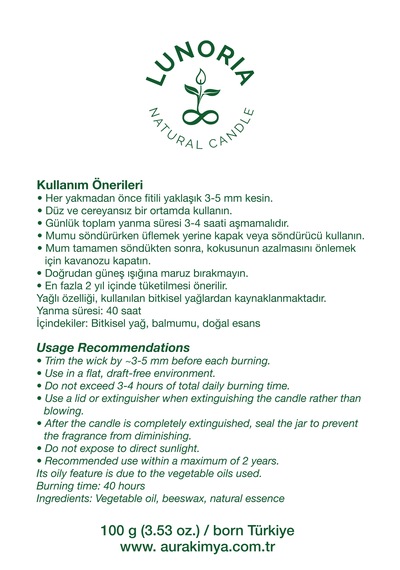 LUNORIA
NATURAL CANDLE

Kullanım Önerileri
• Her yakmadan önce fitili yaklaşık 3-5 mm kesin.
• Düz ve cereyansız bir ortamda kullanın.
• Günlük toplam yanma süresi 3-4 saati aşmamalıdır.
• Mumu söndürürken üflemek yerine kapak veya söndürücü kullanın.
• Mum tamamen söndükten sonra, kokusunun azalmasını önlemek için kavanozu kapatın.
• Doğrudan güneş ışığına maruz bırakmayın.
• En fazla 2 yıl içinde tüketilmesi önerilir.
Yağlı özelliği, kullanılan bitkisel yağlardan kaynaklanmaktadır.
Yanma süresi: 40 saat
İçindekiler: Bitkisel yağ, balmumu, doğal esans

Usage Recommendations
• Trim the wick by ~3-5 mm before each burning.
• Use in a flat, draft-free environment.
• Do not exceed 3-4 hours of total daily burning time.
• Use a lid or extinguisher when extinguishing the candle rather than blowing.
• After the candle is completely extinguished, seal the jar to prevent the fragrance from diminishing.
• Do not expose to direct sunlight.
• Recommended use within a maximum of 2 years.
Its oily feature is due to the vegetable oils used.
Burning time: 40 hours
Ingredients: Vegetable oil, beeswax, natural essence

100 g (3.53 oz.) / born Türkiye
www. aurakimya.com.tr